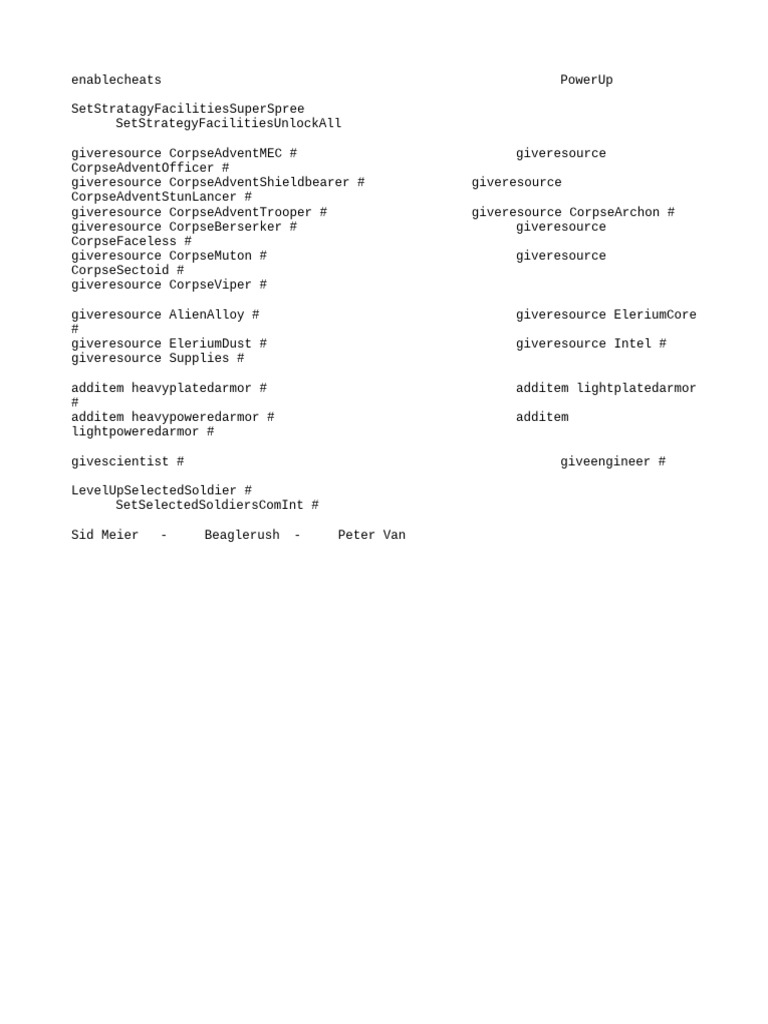 enablecheats PowerUp

SetStratagyFacilitiesSuperSpree
SetStrategyFacilitiesUnlockAll

giveresource CorpseAdventMEC # giveresource
CorpseAdventOfficer #
giveresource CorpseAdventShieldbearer # giveresource
CorpseAdventStunLancer #
giveresource CorpseAdventTrooper # giveresource CorpseArchon #
giveresource CorpseBerserker # giveresource
CorpseFaceless #
giveresource CorpseMuton # giveresource
CorpseSectoid #
giveresource CorpseViper #

giveresource AlienAlloy # giveresource EleriumCore
#
giveresource EleriumDust # giveresource Intel #
giveresource Supplies #

additem heavyplatedarmor # additem lightplatedarmor
#
additem heavypoweredarmor # additem
lightpoweredarmor #

givescientist # giveengineer #

LevelUpSelectedSoldier #
SetSelectedSoldiersComInt #

Sid Meier - Beaglerush - Peter Van